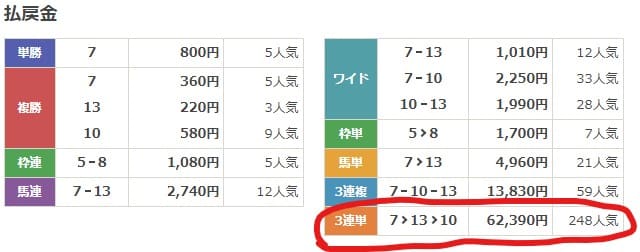 払戻金

| 単勝 | 7 | 800円 | 5人気 |
|---|---|---|---|
| 複勝 | 7 | 360円 | 5人気 |
| | 13 | 220円 | 3人気 |
| | 10 | 580円 | 9人気 |
| 枠連 | 5 - 8 | 1,080円 | 5人気 |
| 馬連 | 7 - 13 | 2,740円 | 12人気 |

| ワイド | 7 - 13 | 1,010円 | 12人気 |
|---|---|---|---|
| | 7 - 10 | 2,250円 | 33人気 |
| | 10 - 13 | 1,990円 | 28人気 |
| 枠単 | 5 > 8 | 1,700円 | 7人気 |
| 馬単 | 7 > 13 | 4,960円 | 21人気 |
| 3連複 | 7 - 10 - 13 | 13,830円 | 59人気 |
| 3連単 | 7 > 13 > 10 | 62,390円 | 248人気 |